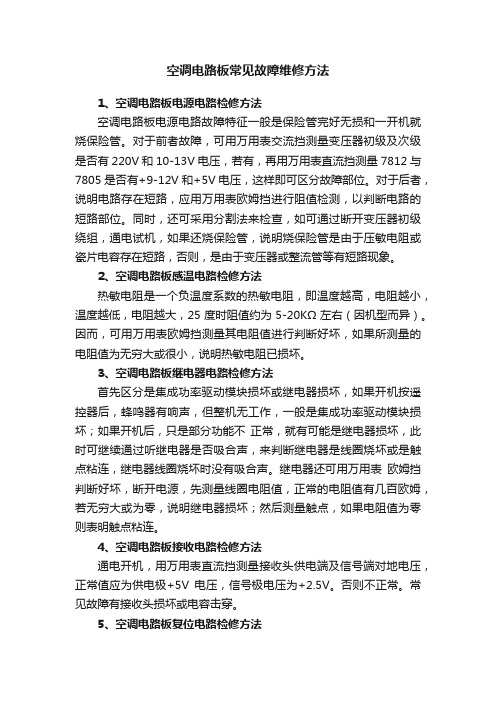 空调电路板常见故障维修方法

1、空调电路板电源电路检修方法

空调电路板电源电路故障特征一般是保险管完好无损和一开机就烧保险管。对于前者故障，可用万用表交流挡测量变压器初级及次级是否有 220V 和 10-13V 电压，若有，再用万用表直流挡测量 7812 与 7805 是否有+9-12V 和+5V 电压，这样即可区分故障部位。对于后者，说明电路存在短路，应用万用表欧姆挡进行阻值检测，以判断电路的短路部位。同时，还可采用分割法来检查，如可通过断开变压器初级绕组，通电试机，如果还烧保险管，说明烧保险管是由于压敏电阻或瓷片电容存在短路，否则，是由于变压器或整流管等有短路现象。

2、空调电路板感温电路检修方法

热敏电阻是一个负温度系数的热敏电阻，即温度越高，电阻越小，温度越低，电阻越大，25 度时阻值约为 5-20KΩ 左右（因机型而异）。因而，可用万用表欧姆挡测量其电阻值进行判断好坏，如果所测量的电阻值为无穷大或很小，说明热敏电阻已损坏。

3、空调电路板继电器电路检修方法

首先区分是集成功率驱动模块损坏或继电器损坏，如果开机按遥控器后，蜂鸣器有响声，但整机无工作，一般是集成功率驱动模块损坏；如果开机后，只是部分功能不 正常，就有可能是继电器损坏，此时可继续通过听继电器是否吸合声，来判断继电器是线圈烧坏或是触点粘连，继电器线圈烧坏时没有吸合声。继电器还可用万用表 欧姆挡判断好坏，断开电源，先测量线圈电阻值，正常的电阻值有几百欧姆，若无穷大或为零，说明继电器损坏；然后测量触点，如果电阻值为零则表明触点粘连。

4、空调电路板接收电路检修方法

通电开机，用万用表直流挡测量接收头供电端及信号端对地电压，正常值应为供电极+5V 电压，信号极电压为+2.5V。否则不正常。常见故障有接收头损坏或电容击穿。

5、空调电路板复位电路检修方法